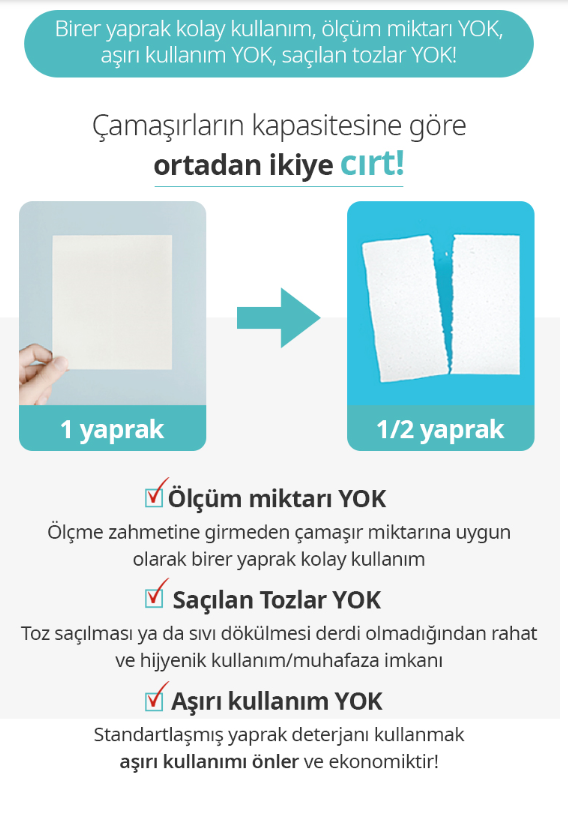 Birer yaprak kolay kullanım, ölçüm miktarı YOK, aşırı kullanım YOK, saçılan tozlar YOK!

Çamaşırların kapasitesine göre
ortadan ikiye cırt!

1 yaprak

1/2 yaprak

☑ Ölçüm miktarı YOK
Ölçme zahmetine girmeden çamaşır miktarına uygun olarak birer yaprak kolay kullanım

☑ Saçılan Tozlar YOK
Toz saçılması ya da sıvı dökülmesi derdi olmadığından rahat ve hijyenik kullanım/muhafaza imkanı

☑ Aşırı kullanım YOK
Standartlaşmış yaprak deterjanı kullanmak aşırı kullanımı önler ve ekonomiktir!